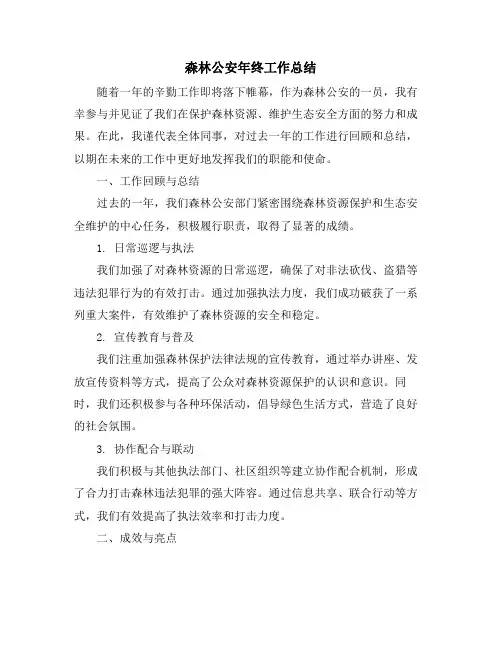 森林公安年终工作总结

随着一年的辛勤工作即将落下帷幕，作为森林公安的一员，我有幸参与并见证了我们在保护森林资源、维护生态安全方面的努力和成果。在此，我谨代表全体同事，对过去一年的工作进行回顾和总结，以期在未来的工作中更好地发挥我们的职能和使命。

一、工作回顾与总结

过去的一年，我们森林公安部门紧密围绕森林资源保护和生态安全维护的中心任务，积极履行职责，取得了显著的成绩。

1. 日常巡逻与执法

我们加强了对森林资源的日常巡逻，确保了对非法砍伐、盗猎等违法犯罪行为的有效打击。通过加强执法力度，我们成功破获了一系列重大案件，有效维护了森林资源的安全和稳定。

2. 宣传教育与普及

我们注重加强森林保护法律法规的宣传教育，通过举办讲座、发放宣传资料等方式，提高了公众对森林资源保护的认识和意识。同时，我们还积极参与各种环保活动，倡导绿色生活方式，营造了良好的社会氛围。

3. 协作配合与联动

我们积极与其他执法部门、社区组织等建立协作配合机制，形成了合力打击森林违法犯罪的强大阵容。通过信息共享、联合行动等方式，我们有效提高了执法效率和打击力度。

二、成效与亮点